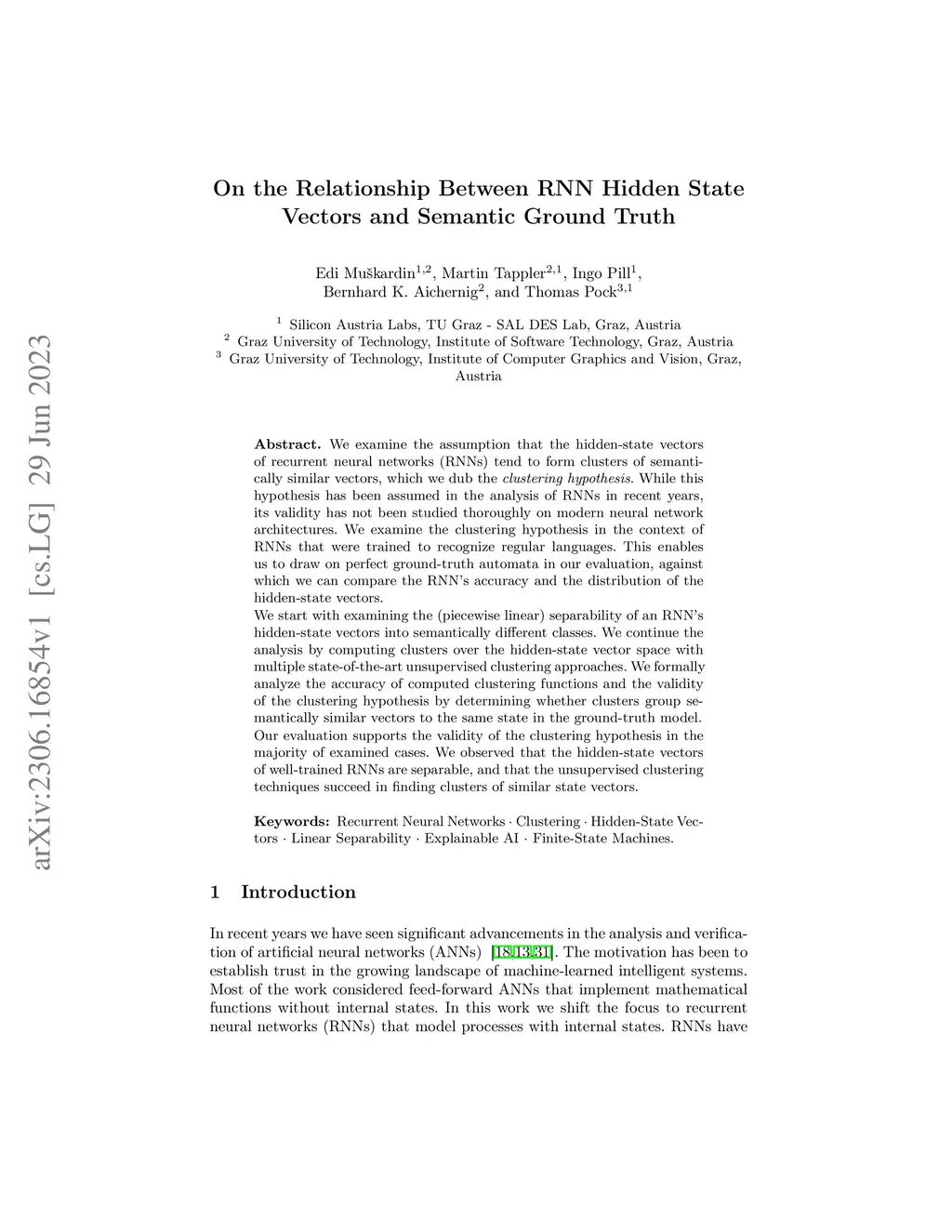 arXiv:2306.16854v1 [cs.LG] 29 Jun 2023

On the Relationship Between RNN Hidden State Vectors and Semantic Ground Truth

Edi Muškardin$^{1,2}$, Martin Tappler$^{2,1}$, Ingo Pill$^{1}$, Bernhard K. Aichernig$^{2}$, and Thomas Pock$^{3,1}$

$^{1}$ Silicon Austria Labs, TU Graz - SAL DES Lab, Graz, Austria
$^{2}$ Graz University of Technology, Institute of Software Technology, Graz, Austria
$^{3}$ Graz University of Technology, Institute of Computer Graphics and Vision, Graz, Austria

Abstract. We examine the assumption that the hidden-state vectors of recurrent neural networks (RNNs) tend to form clusters of semantically similar vectors, which we dub the clustering hypothesis. While this hypothesis has been assumed in the analysis of RNNs in recent years, its validity has not been studied thoroughly on modern neural network architectures. We examine the clustering hypothesis in the context of RNNs that were trained to recognize regular languages. This enables us to draw on perfect ground-truth automata in our evaluation, against which we can compare the RNN's accuracy and the distribution of the hidden-state vectors.
We start with examining the (piecewise linear) separability of an RNN's hidden-state vectors into semantically different classes. We continue the analysis by computing clusters over the hidden-state vector space with multiple state-of-the-art unsupervised clustering approaches. We formally analyze the accuracy of computed clustering functions and the validity of the clustering hypothesis by determining whether clusters group semantically similar vectors to the same state in the ground-truth model. Our evaluation supports the validity of the clustering hypothesis in the majority of examined cases. We observed that the hidden-state vectors of well-trained RNNs are separable, and that the unsupervised clustering techniques succeed in finding clusters of similar state vectors.

Keywords: Recurrent Neural Networks · Clustering · Hidden-State Vectors · Linear Separability · Explainable AI · Finite-State Machines.

1 Introduction

In recent years we have seen significant advancements in the analysis and verification of artificial neural networks (ANNs) [18,13,31]. The motivation has been to establish trust in the growing landscape of machine-learned intelligent systems. Most of the work considered feed-forward ANNs that implement mathematical functions without internal states. In this work we shift the focus to recurrent neural networks (RNNs) that model processes with internal states. RNNs have